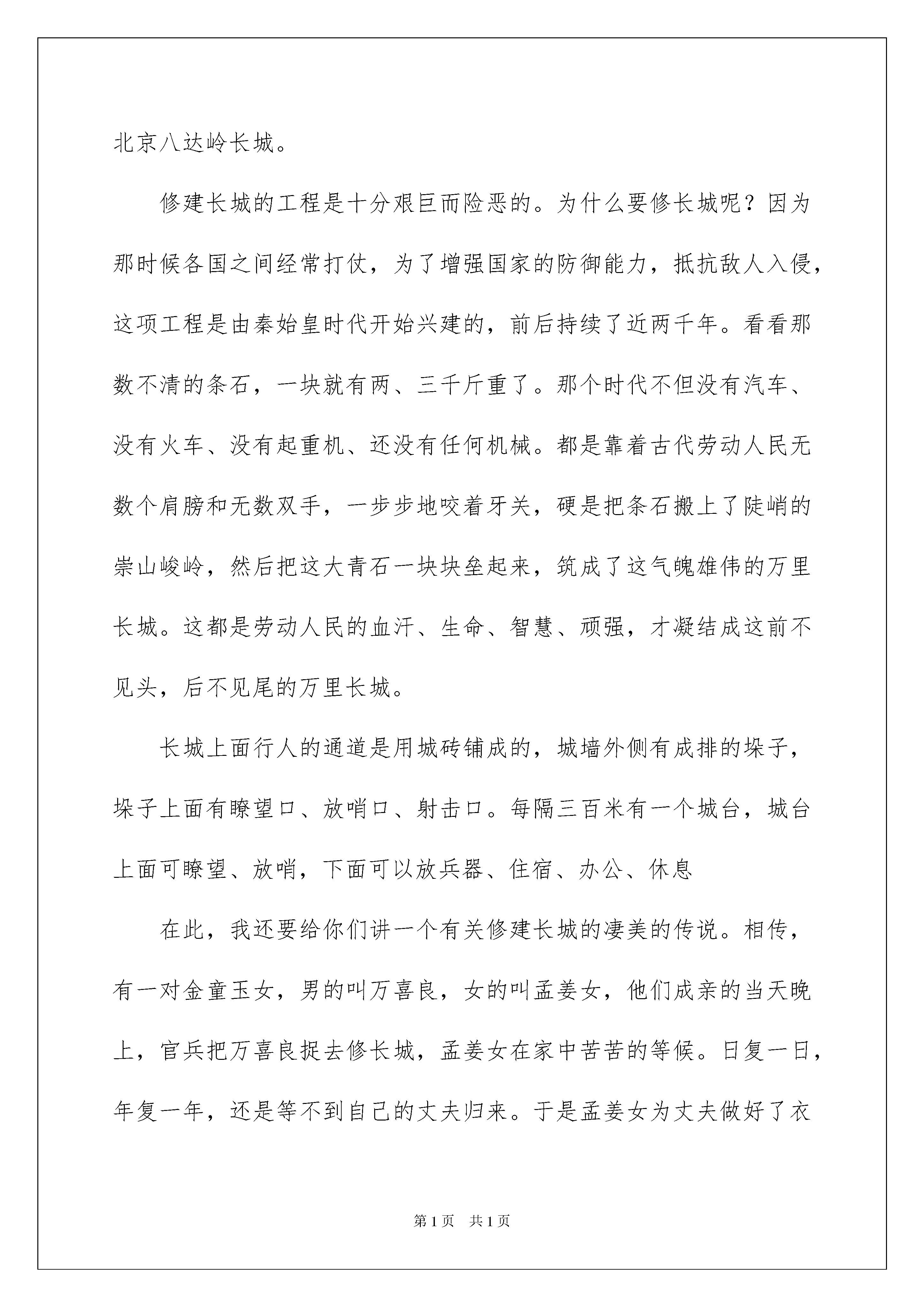 北京八达岭长城。

修建长城的工程是十分艰巨而险恶的。为什么要修长城呢？因为那时候各国之间经常打仗，为了增强国家的防御能力，抵抗敌人入侵，这项工程是由秦始皇时代开始兴建的，前后持续了近两千年。看看那数不清的条石，一块就有两、三千斤重了。那个时代不但没有汽车、没有火车、没有起重机、还没有任何机械。都是靠着古代劳动人民无数个肩膀和无数双手，一步步地咬着牙关，硬是把条石搬上了陡峭的崇山峻岭，然后把这大青石一块块垒起来，筑成了这气魄雄伟的万里长城。这都是劳动人民的血汗、生命、智慧、顽强，才凝结成这前不见头，后不见尾的万里长城。

长城上面行人的通道是用城砖铺成的，城墙外侧有成排的垛子，垛子上面有瞭望口、放哨口、射击口。每隔三百米有一个城台，城台上面可瞭望、放哨，下面可以放兵器、住宿、办公、休息

在此，我还要给你们讲一个有关修建长城的凄美的传说。相传，有一对金童玉女，男的叫万喜良，女的叫孟姜女，他们成亲的当天晚上，官兵把万喜良捉去修长城，孟姜女在家中苦苦的等候。日复一日，年复一年，还是等不到自己的丈夫归来。于是孟姜女为丈夫做好了衣

第1页 共1页